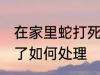 在家里蛇打死了如何处理